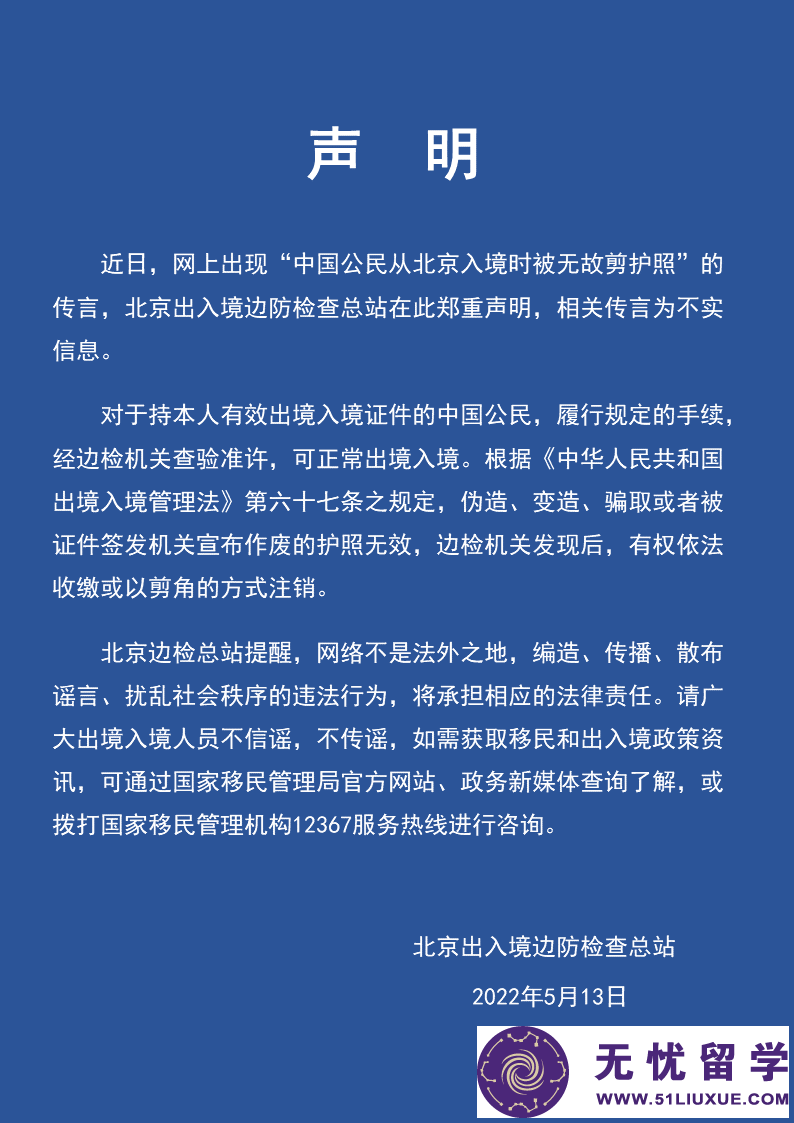 声　明

近日，网上出现“中国公民从北京入境时被无故剪护照”的传言，北京出入境边防检查总站在此郑重声明，相关传言为不实信息。

对于持本人有效出境入境证件的中国公民，履行规定的手续，经边检机关查验准许，可正常出境入境。根据《中华人民共和国出境入境管理法》第六十七条之规定，伪造、变造、骗取或者被证件签发机关宣布作废的护照无效，边检机关发现后，有权依法收缴或以剪角的方式注销。

北京边检总站提醒，网络不是法外之地，编造、传播、散布谣言、扰乱社会秩序的违法行为，将承担相应的法律责任。请广大出境入境人员不信谣，不传谣，如需获取移民和出入境政策资讯，可通过国家移民管理局官方网站、政务新媒体查询了解，或拨打国家移民管理机构12367服务热线进行咨询。

北京出入境边防检查总站

2022年5月13日

无忧留学
WWW.51LIUXUE.COM